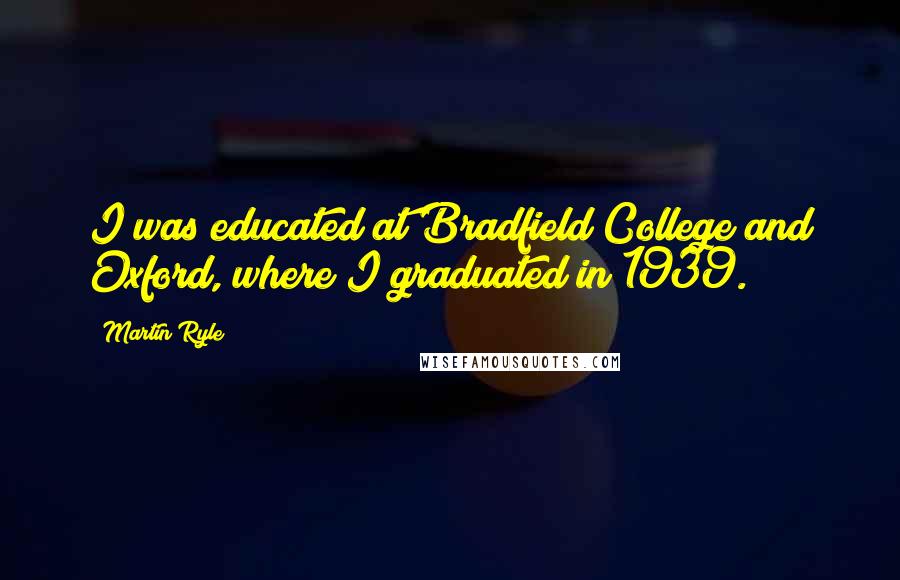 I was educated at Bradfield College and Oxford, where I graduated in 1939.

Martin Ryle

WISEFAMOUSQUOTES.COM